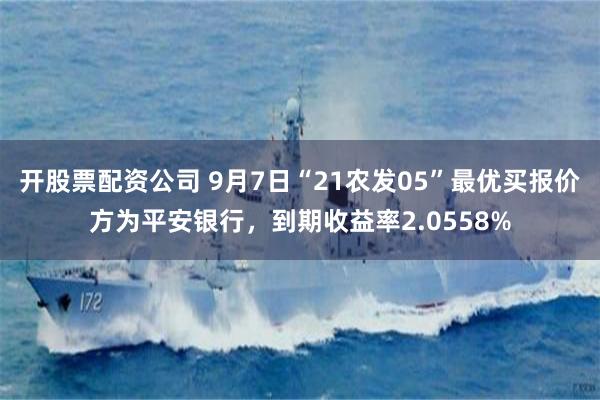 开股票配资公司 9月7日“21农发05”最优买报价方为平安银行，到期收益率2.0558%

172